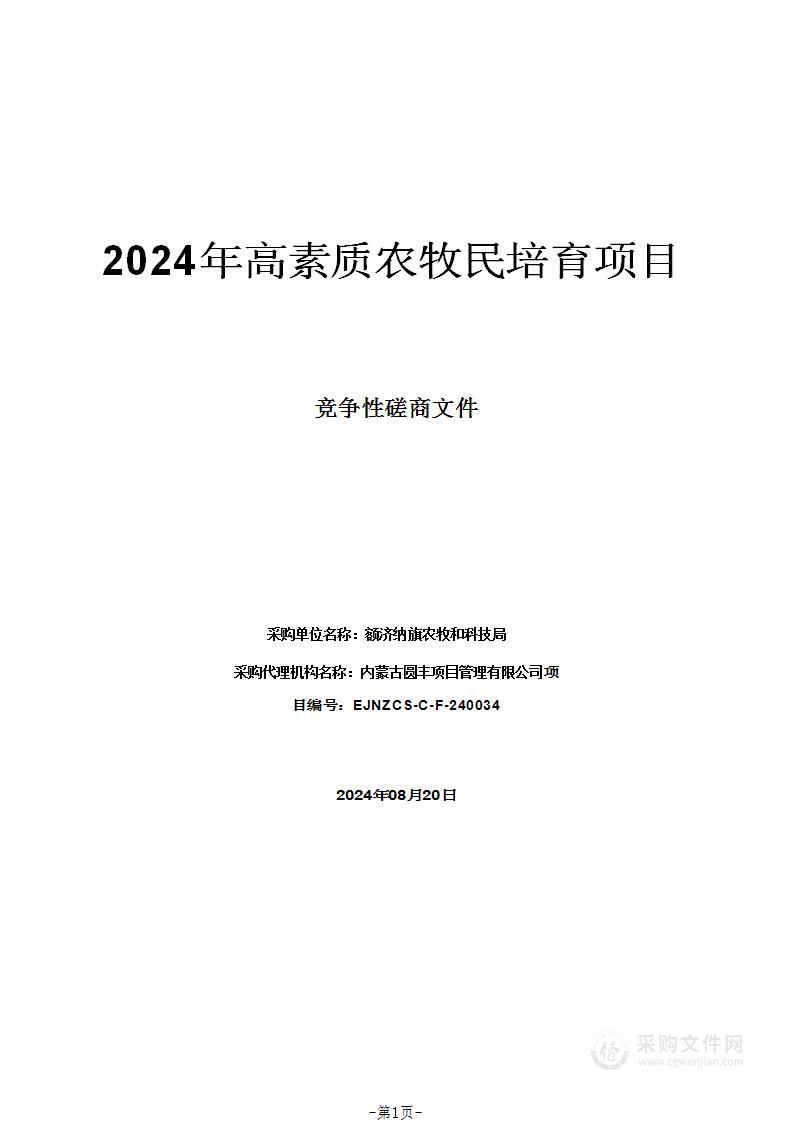 2024年高素质农牧民培育项目

竞争性磋商文件

采购单位名称：额济纳旗农牧和科技局

采购代理机构名称：内蒙古圆丰项目管理有限公司项

目编号：EJNZCS-C-F-240034

2024年08月20日

采购文件网
www.cgwenjian.com

–第1页–